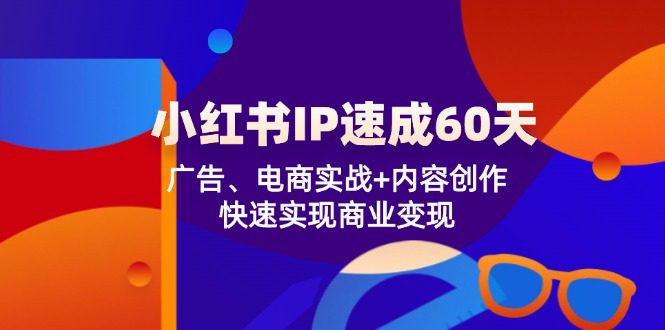 小红书IP速成60天

广告、电商实战+内容创作
快速实现商业变现